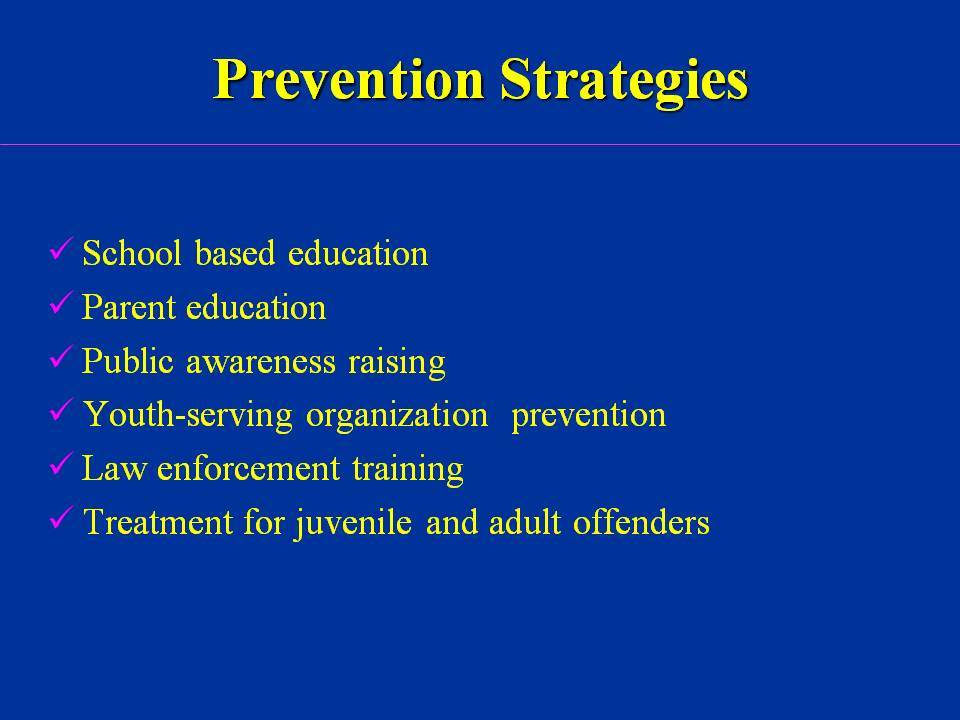 Prevention Strategies

✓ School based education
✓ Parent education
✓ Public awareness raising
✓ Youth-serving organization prevention
✓ Law enforcement training
✓ Treatment for juvenile and adult offenders